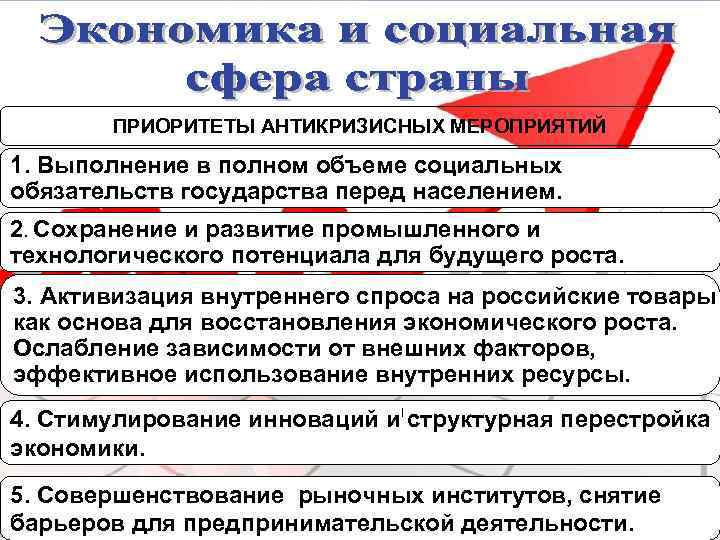 Экономика и социальная сфера страны

ПРИОРИТЕТЫ АНТИКРИЗИСНЫХ МЕРОПРИЯТИЙ

1. Выполнение в полном объеме социальных обязательств государства перед населением.

2. Сохранение и развитие промышленного и технологического потенциала для будущего роста.

3. Активизация внутреннего спроса на российские товары как основа для восстановления экономического роста. Ослабление зависимости от внешних факторов, эффективное использование внутренних ресурсы.

4. Стимулирование инноваций и структурная перестройка экономики.

5. Совершенствование рыночных институтов, снятие барьеров для предпринимательской деятельности.